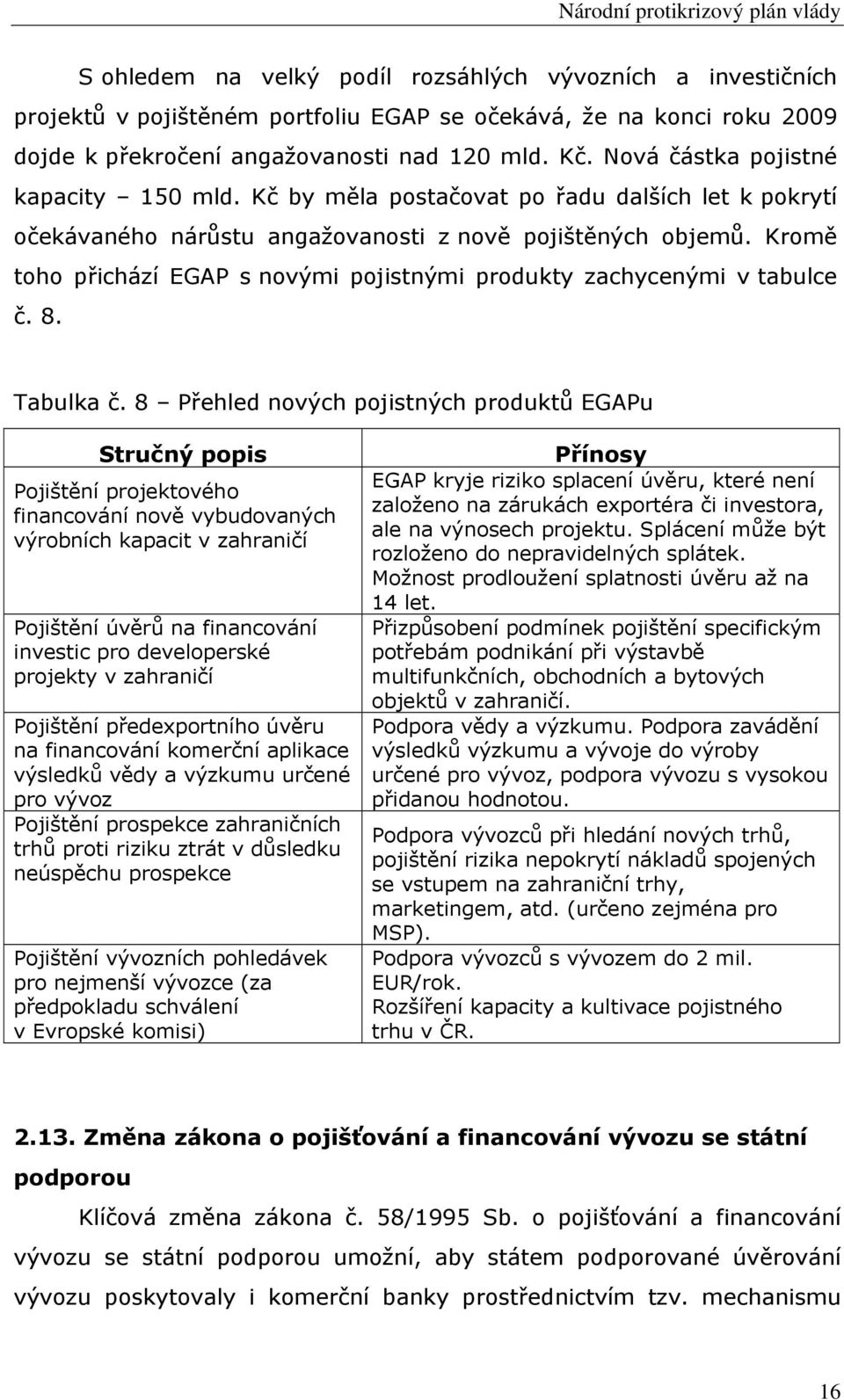 Národní protikrizový plán vlády

S ohledem na velký podíl rozsáhlých vývozních a investičních projektů v pojištěném portfoliu EGAP se očekává, že na konci roku 2009 dojde k překročení angažovanosti nad 120 mld. Kč. Nová částka pojistné kapacity – 150 mld. Kč by měla postačovat po řadu dalších let k pokrytí očekávaného nárůstu angažovanosti z nově pojištěných objemů. Kromě toho přichází EGAP s novými pojistnými produkty zachycenými v tabulce č. 8.

Tabulka č. 8 – Přehled nových pojistných produktů EGAPu

| Stručný popis | Přínosy |
|---|---|
| Pojištění projektového financování nově vybudovaných výrobních kapacit v zahraničí | EGAP kryje riziko splacení úvěru, které není založeno na zárukách exportéra či investora, ale na výnosech projektu. Splácení může být rozloženo do nepravidelných splátek. Možnost prodloužení splatnosti úvěru až na 14 let. |
| Pojištění úvěrů na financování investic pro developerské projekty v zahraničí | Přizpůsobení podmínek pojištění specifickým potřebám podnikání při výstavbě multifunkčních, obchodních a bytových objektů v zahraničí. |
| Pojištění předexportního úvěru na financování komerční aplikace výsledků vědy a výzkumu určené pro vývoz | Podpora vědy a výzkumu. Podpora zavádění výsledků výzkumu a vývoje do výroby určené pro vývoz, podpora vývozu s vysokou přidanou hodnotou. |
| Pojištění prospekce zahraničních trhů proti riziku ztrát v důsledku neúspěchu prospekce | Podpora vývozců při hledání nových trhů, pojištění rizika nepokrytí nákladů spojených se vstupem na zahraniční trhy, marketingem, atd. (určeno zejména pro MSP). |
| Pojištění vývozních pohledávek pro nejmenší vývozce (za předpokladu schválení v Evropské komisi) | Podpora vývozců s vývozem do 2 mil. EUR/rok. Rozšíření kapacity a kultivace pojistného trhu v ČR. |

2.13. Změna zákona o pojišťování a financování vývozu se státní podporou

Klíčová změna zákona č. 58/1995 Sb. o pojišťování a financování vývozu se státní podporou umožní, aby státem podporované úvěrování vývozu poskytovaly i komerční banky prostřednictvím tzv. mechanismu

16